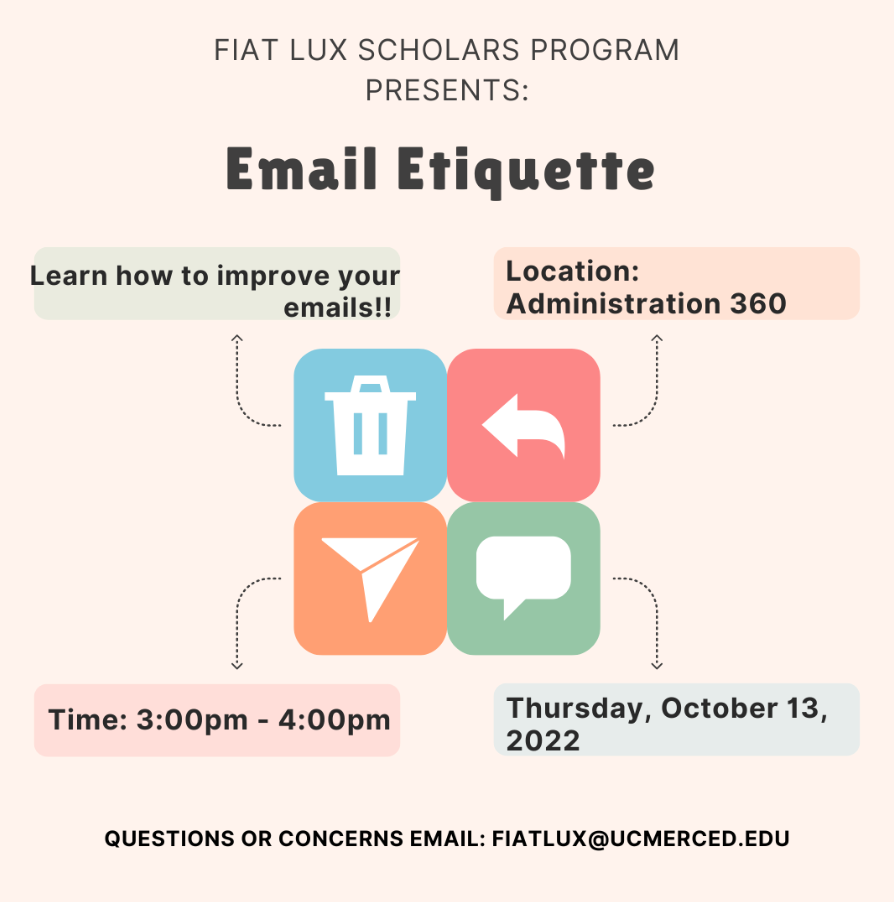 FIAT LUX SCHOLARS PROGRAM
PRESENTS:

Email Etiquette

Learn how to improve your emails!!

Location:
Administration 360

Time: 3:00pm - 4:00pm

Thursday, October 13, 2022

QUESTIONS OR CONCERNS EMAIL: FIATLUX@UCMERCED.EDU